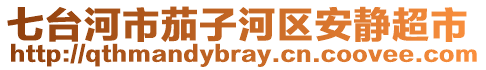 七台河市茄子河区安静超市
http://qthmandybray.cn.coovee.com